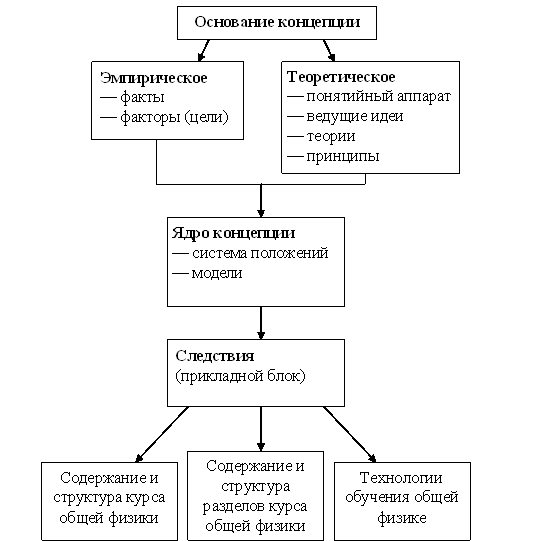 Основание концепции

Эмпирическое
— факты
— факторы (цели)

Теоретическое
— понятийный аппарат
— ведущие идеи
— теории
— принципы

Ядро концепции
— система положений
— модели

Следствия
(прикладной блок)

Содержание и структура курса общей физики

Содержание и структура разделов курса общей физики

Технологии обучения общей физике